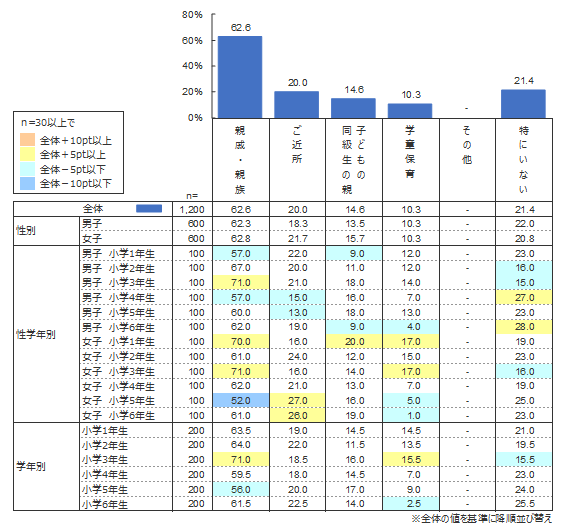 80%
60%
40%
20%
0%

62.6
20.0
14.6
10.3
-
21.4

n=30以上で
全体＋10pt以上
全体＋5pt以上
全体－5pt以下
全体－10pt以下

| | | n= | 親戚・親族 | ご近所 | 子どもの同級生の親 | 学童保育 | その他 | 特にいない |
|---|---|---|---|---|---|---|---|---|
| | 全体 | 1,200 | 62.6 | 20.0 | 14.6 | 10.3 | - | 21.4 |
| 性別 | 男子 | 600 | 62.3 | 18.3 | 13.5 | 10.3 | - | 22.0 |
| | 女子 | 600 | 62.8 | 21.7 | 15.7 | 10.3 | - | 20.8 |
| 性学年別 | 男子 小学1年生 | 100 | 57.0 | 22.0 | 9.0 | 12.0 | - | 23.0 |
| | 男子 小学2年生 | 100 | 67.0 | 20.0 | 11.0 | 12.0 | - | 16.0 |
| | 男子 小学3年生 | 100 | 71.0 | 21.0 | 18.0 | 14.0 | - | 15.0 |
| | 男子 小学4年生 | 100 | 57.0 | 15.0 | 16.0 | 7.0 | - | 27.0 |
| | 男子 小学5年生 | 100 | 60.0 | 13.0 | 18.0 | 13.0 | - | 23.0 |
| | 男子 小学6年生 | 100 | 62.0 | 19.0 | 9.0 | 4.0 | - | 28.0 |
| | 女子 小学1年生 | 100 | 70.0 | 16.0 | 20.0 | 17.0 | - | 19.0 |
| | 女子 小学2年生 | 100 | 61.0 | 24.0 | 12.0 | 15.0 | - | 23.0 |
| | 女子 小学3年生 | 100 | 71.0 | 16.0 | 14.0 | 17.0 | - | 16.0 |
| | 女子 小学4年生 | 100 | 62.0 | 21.0 | 13.0 | 7.0 | - | 19.0 |
| | 女子 小学5年生 | 100 | 52.0 | 27.0 | 16.0 | 5.0 | - | 25.0 |
| | 女子 小学6年生 | 100 | 61.0 | 26.0 | 19.0 | 1.0 | - | 23.0 |
| 学年別 | 小学1年生 | 200 | 63.5 | 19.0 | 14.5 | 14.5 | - | 21.0 |
| | 小学2年生 | 200 | 64.0 | 22.0 | 11.5 | 13.5 | - | 19.5 |
| | 小学3年生 | 200 | 71.0 | 18.5 | 16.0 | 15.5 | - | 15.5 |
| | 小学4年生 | 200 | 59.5 | 18.0 | 14.5 | 7.0 | - | 23.0 |
| | 小学5年生 | 200 | 56.0 | 20.0 | 17.0 | 9.0 | - | 24.0 |
| | 小学6年生 | 200 | 61.5 | 22.5 | 14.0 | 2.5 | - | 25.5 |

※全体の値を基準に降順並び替え